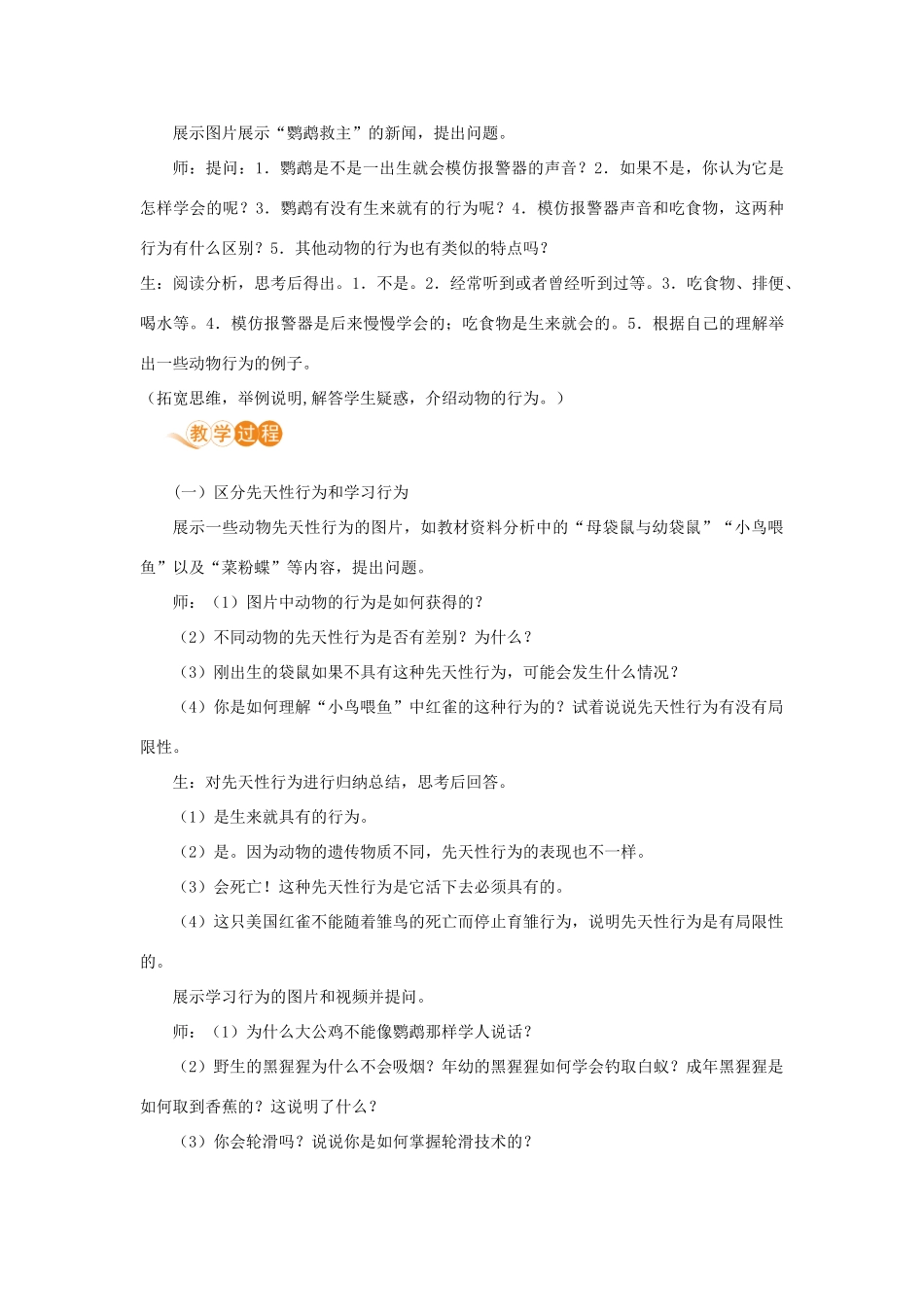 展示图片展示“鹦鹉救主”的新闻，提出问题。

师：提问：1．鹦鹉是不是一出生就会模仿报警器的声音？2．如果不是，你认为它是怎样学会的呢？3．鹦鹉有没有生来就有的行为呢？4．模仿报警器声音和吃食物，这两种行为有什么区别？5．其他动物的行为也有类似的特点吗？

生：阅读分析，思考后得出。1．不是。2．经常听到或者曾经听到过等。3．吃食物、排便、喝水等。4．模仿报警器是后来慢慢学会的；吃食物是生来就会的。5．根据自己的理解举出一些动物行为的例子。

（拓宽思维，举例说明,解答学生疑惑，介绍动物的行为。）

教学过程

（一）区分先天性行为和学习行为

展示一些动物先天性行为的图片，如教材资料分析中的“母袋鼠与幼袋鼠”“小鸟喂鱼”以及“菜粉蝶”等内容，提出问题。

师：（1）图片中动物的行为是如何获得的？

（2）不同动物的先天性行为是否有差别？为什么？

（3）刚出生的袋鼠如果不具有这种先天性行为，可能会发生什么情况？

（4）你是如何理解“小鸟喂鱼”中红雀的这种行为的？试着说说先天性行为有没有局限性。

生：对先天性行为进行归纳总结，思考后回答。

（1）是生来就具有的行为。

（2）是。因为动物的遗传物质不同，先天性行为的表现也不一样。

（3）会死亡！这种先天性行为是它活下去必须具有的。

（4）这只美国红雀不能随着雏鸟的死亡而停止育雏行为，说明先天性行为是有局限性的。

展示学习行为的图片和视频并提问。

师：（1）为什么大公鸡不能像鹦鹉那样学人说话？

（2）野生的黑猩猩为什么不会吸烟？年幼的黑猩猩如何学会钓取白蚁？成年黑猩猩是如何取到香蕉的？这说明了什么？

（3）你会轮滑吗？说说你是如何掌握轮滑技术的？